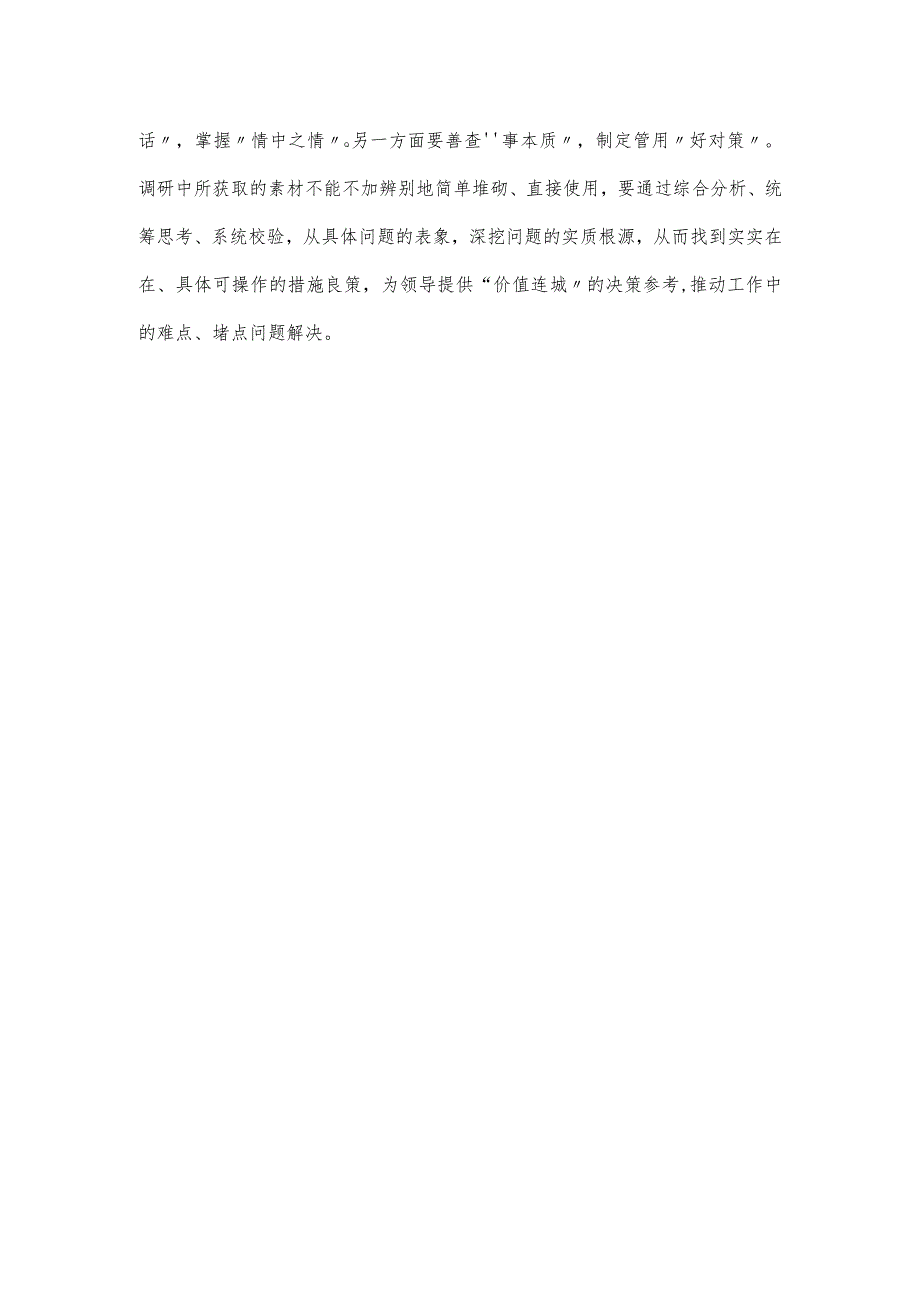 话〃，掌握〃情中之情〃。另一方面要善查''事本质〃，制定管用〃好对策〃。调研中所获取的素材不能不加辨别地简单堆砌、直接使用，要通过综合分析、统筹思考、系统校验，从具体问题的表象，深挖问题的实质根源，从而找到实实在在、具体可操作的措施良策，为领导提供“价值连城〃的决策参考,推动工作中的难点、堵点问题解决。